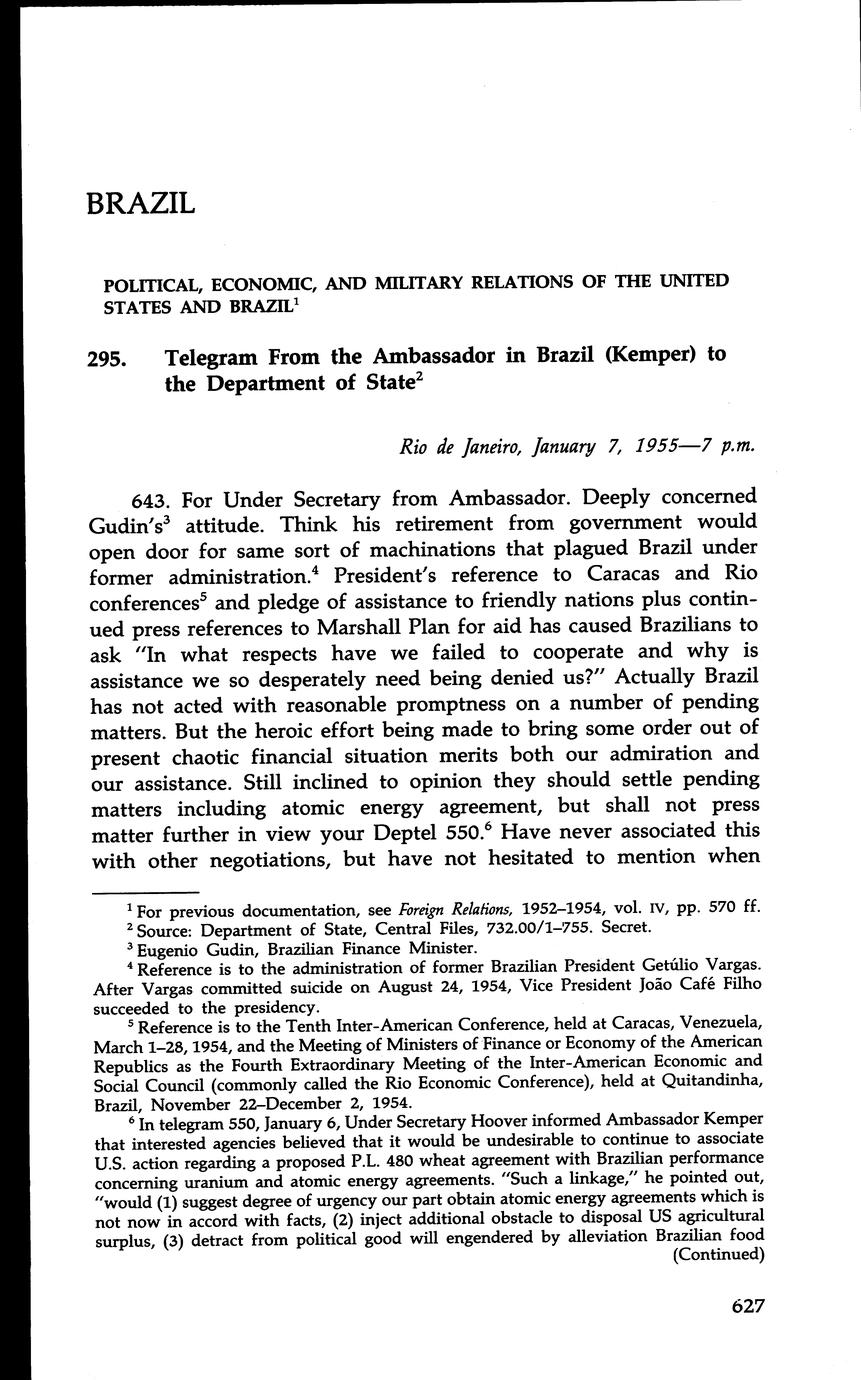 BRAZIL

POLITICAL, ECONOMIC, AND MILITARY RELATIONS OF THE UNITED STATES AND BRAZIL$^1$

295. Telegram From the Ambassador in Brazil (Kemper) to the Department of State$^2$

Rio de Janeiro, January 7, 1955—7 p.m.

643. For Under Secretary from Ambassador. Deeply concerned Gudin's$^3$ attitude. Think his retirement from government would open door for same sort of machinations that plagued Brazil under former administration.$^4$ President's reference to Caracas and Rio conferences$^5$ and pledge of assistance to friendly nations plus continued press references to Marshall Plan for aid has caused Brazilians to ask "In what respects have we failed to cooperate and why is assistance we so desperately need being denied us?" Actually Brazil has not acted with reasonable promptness on a number of pending matters. But the heroic effort being made to bring some order out of present chaotic financial situation merits both our admiration and our assistance. Still inclined to opinion they should settle pending matters including atomic energy agreement, but shall not press matter further in view your Deptel 550.$^6$ Have never associated this with other negotiations, but have not hesitated to mention when

$^1$ For previous documentation, see Foreign Relations, 1952–1954, vol. IV, pp. 570 ff.
$^2$ Source: Department of State, Central Files, 732.00/1–755. Secret.
$^3$ Eugenio Gudin, Brazilian Finance Minister.
$^4$ Reference is to the administration of former Brazilian President Getúlio Vargas. After Vargas committed suicide on August 24, 1954, Vice President João Café Filho succeeded to the presidency.
$^5$ Reference is to the Tenth Inter-American Conference, held at Caracas, Venezuela, March 1–28, 1954, and the Meeting of Ministers of Finance or Economy of the American Republics as the Fourth Extraordinary Meeting of the Inter-American Economic and Social Council (commonly called the Rio Economic Conference), held at Quitandinha, Brazil, November 22–December 2, 1954.
$^6$ In telegram 550, January 6, Under Secretary Hoover informed Ambassador Kemper that interested agencies believed that it would be undesirable to continue to associate U.S. action regarding a proposed P.L. 480 wheat agreement with Brazilian performance concerning uranium and atomic energy agreements. "Such a linkage," he pointed out, "would (1) suggest degree of urgency our part obtain atomic energy agreements which is not now in accord with facts, (2) inject additional obstacle to disposal US agricultural surplus, (3) detract from political good will engendered by alleviation Brazilian food (Continued)

627